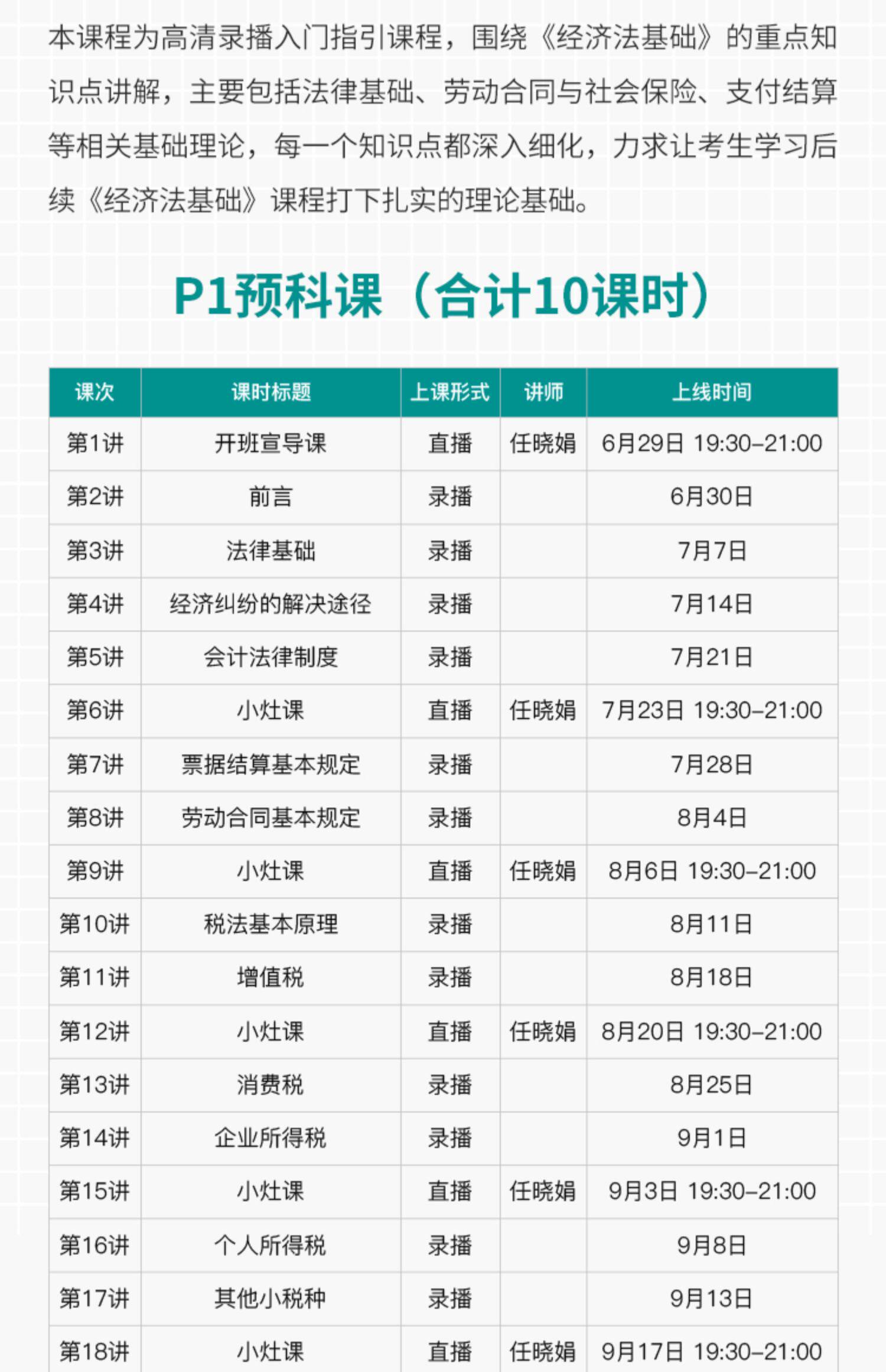 本课程为高清录播入门指引课程，围绕《经济法基础》的重点知识点讲解，主要包括法律基础、劳动合同与社会保险、支付结算等相关基础理论，每一个知识点都深入细化，力求让考生学习后续《经济法基础》课程打下扎实的理论基础。

P1预科课（合计10课时）

| 课次 | 课时标题 | 上课形式 | 讲师 | 上线时间 |
|---|---|---|---|---|
| 第1讲 | 开班宣导课 | 直播 | 任晓娟 | 6月29日 19:30-21:00 |
| 第2讲 | 前言 | 录播 | | 6月30日 |
| 第3讲 | 法律基础 | 录播 | | 7月7日 |
| 第4讲 | 经济纠纷的解决途径 | 录播 | | 7月14日 |
| 第5讲 | 会计法律制度 | 录播 | | 7月21日 |
| 第6讲 | 小灶课 | 直播 | 任晓娟 | 7月23日 19:30-21:00 |
| 第7讲 | 票据结算基本规定 | 录播 | | 7月28日 |
| 第8讲 | 劳动合同基本规定 | 录播 | | 8月4日 |
| 第9讲 | 小灶课 | 直播 | 任晓娟 | 8月6日 19:30-21:00 |
| 第10讲 | 税法基本原理 | 录播 | | 8月11日 |
| 第11讲 | 增值税 | 录播 | | 8月18日 |
| 第12讲 | 小灶课 | 直播 | 任晓娟 | 8月20日 19:30-21:00 |
| 第13讲 | 消费税 | 录播 | | 8月25日 |
| 第14讲 | 企业所得税 | 录播 | | 9月1日 |
| 第15讲 | 小灶课 | 直播 | 任晓娟 | 9月3日 19:30-21:00 |
| 第16讲 | 个人所得税 | 录播 | | 9月8日 |
| 第17讲 | 其他小税种 | 录播 | | 9月13日 |
| 第18讲 | 小灶课 | 直播 | 任晓娟 | 9月17日 19:30-21:00 |